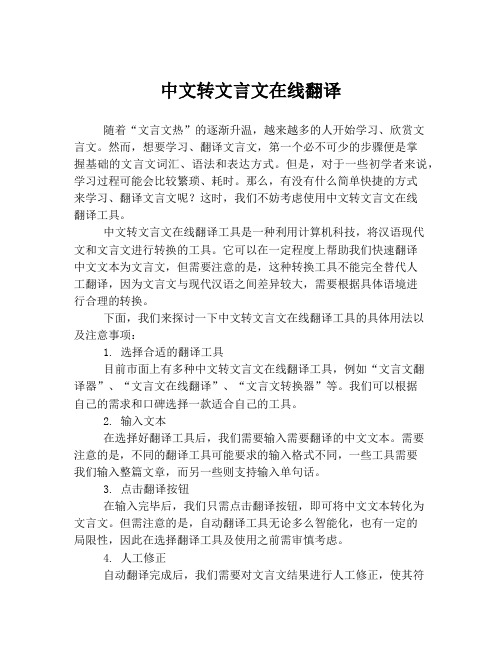 中文转文言文在线翻译

随着“文言文热”的逐渐升温，越来越多的人开始学习、欣赏文言文。然而，想要学习、翻译文言文，第一个必不可少的步骤便是掌握基础的文言文词汇、语法和表达方式。但是，对于一些初学者来说，学习过程可能会比较繁琐、耗时。那么，有没有什么简单快捷的方式来学习、翻译文言文呢？这时，我们不妨考虑使用中文转文言文在线翻译工具。

中文转文言文在线翻译工具是一种利用计算机科技，将汉语现代文和文言文进行转换的工具。它可以在一定程度上帮助我们快速翻译中文文本为文言文，但需要注意的是，这种转换工具不能完全替代人工翻译，因为文言文与现代汉语之间差异较大，需要根据具体语境进行合理的转换。

下面，我们来探讨一下中文转文言文在线翻译工具的具体用法以及注意事项：

1. 选择合适的翻译工具

目前市面上有多种中文转文言文在线翻译工具，例如“文言文翻译器”、“文言文在线翻译”、“文言文转换器”等。我们可以根据自己的需求和口碑选择一款适合自己的工具。

2. 输入文本

在选择好翻译工具后，我们需要输入需要翻译的中文文本。需要注意的是，不同的翻译工具可能要求的输入格式不同，一些工具需要我们输入整篇文章，而另一些则支持输入单句话。

3. 点击翻译按钮

在输入完毕后，我们只需点击翻译按钮，即可将中文文本转化为文言文。但需注意的是，自动翻译工具无论多么智能化，也有一定的局限性，因此在选择翻译工具及使用之前需审慎考虑。

4. 人工修正

自动翻译完成后，我们需要对文言文结果进行人工修正，使其符